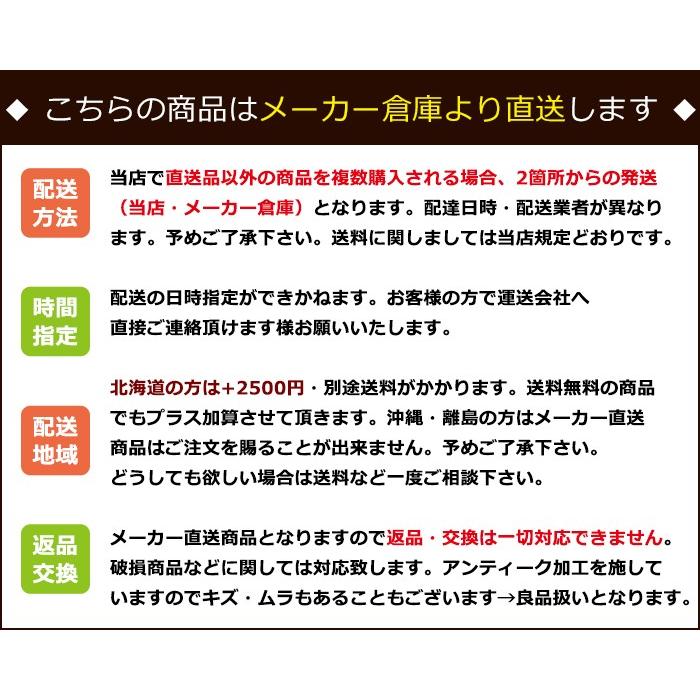 ◆ こちらの商品はメーカー倉庫より直送します ◆

配送方法

当店で直送品以外の商品を複数購入される場合、2箇所からの発送（当店・メーカー倉庫）となります。配達日時・配送業者が異なります。予めご了承下さい。送料に関しましては当店規定どおりです。

時間指定

配送の日時指定ができかねます。お客様の方で運送会社へ直接ご連絡頂けます様お願いいたします。

配送地域

北海道の方は+2500円・別途送料がかかります。送料無料の商品でもプラス加算させて頂きます。沖縄・離島の方はメーカー直送商品はご注文を賜ることが出来ません。予めご了承下さい。どうしても欲しい場合は送料など一度ご相談下さい。

返品交換

メーカー直送商品となりますので返品・交換は一切対応できません。破損商品などに関しては対応致します。アンティーク加工を施していますのでキズ・ムラもあることもございます→良品扱いとなります。